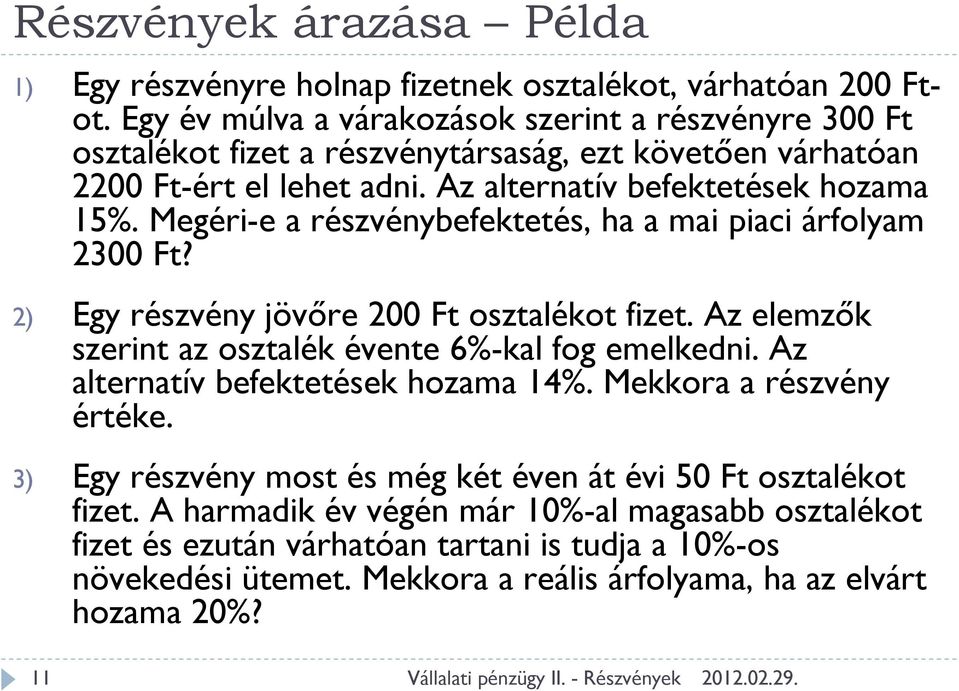 Részvények árazása – Példa

1) Egy részvényre holnap fizetnek osztalékot, várhatóan 200 Ft-ot. Egy év múlva a várakozások szerint a részvényre 300 Ft osztalékot fizet a részvénytársaság, ezt követően várhatóan 2200 Ft-ért el lehet adni. Az alternatív befektetések hozama 15%. Megéri-e a részvénybefektetés, ha a mai piaci árfolyam 2300 Ft?

2) Egy részvény jövőre 200 Ft osztalékot fizet. Az elemzők szerint az osztalék évente 6%-kal fog emelkedni. Az alternatív befektetések hozama 14%. Mekkora a részvény értéke.

3) Egy részvény most és még két éven át évi 50 Ft osztalékot fizet. A harmadik év végén már 10%-al magasabb osztalékot fizet és ezután várhatóan tartani is tudja a 10%-os növekedési ütemet. Mekkora a reális árfolyama, ha az elvárt hozama 20%?

11 Vállalati pénzügy II. - Részvények 2012.02.29.